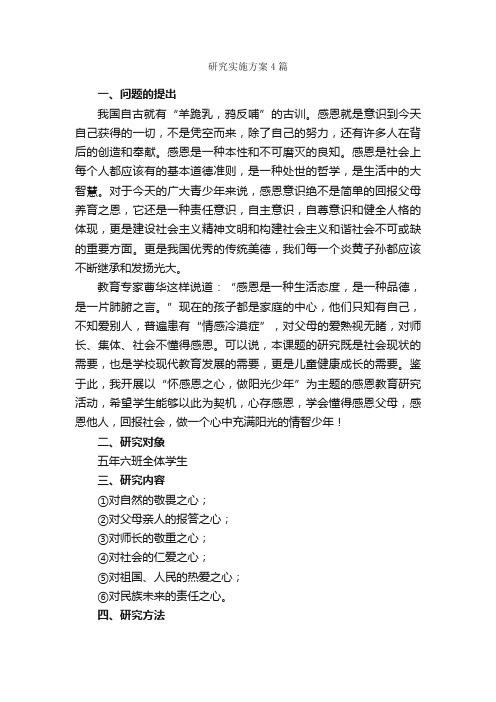 研究实施方案4篇

一、问题的提出

我国自古就有“羊跪乳，鸦反哺”的古训。感恩就是意识到今天自己获得的一切，不是凭空而来，除了自己的努力，还有许多人在背后的创造和奉献。感恩是一种本性和不可磨灭的良知。感恩是社会上每个人都应该有的基本道德准则，是一种处世的哲学，是生活中的大智慧。对于今天的广大青少年来说，感恩意识绝不是简单的回报父母养育之恩，它还是一种责任意识，自主意识，自尊意识和健全人格的体现，更是建设社会主义精神文明和构建社会主义和谐社会不可或缺的重要方面。更是我国优秀的传统美德，我们每一个炎黄子孙都应该不断继承和发扬光大。

教育专家曹华这样说道：“感恩是一种生活态度，是一种品德，是一片肺腑之言。”现在的孩子都是家庭的中心，他们只知有自己，不知爱别人，普遍患有“情感冷漠症”，对父母的爱熟视无睹，对师长、集体、社会不懂得感恩。可以说，本课题的研究既是社会现状的需要，也是学校现代教育发展的需要，更是儿童健康成长的需要。鉴于此，我开展以“怀感恩之心，做阳光少年”为主题的感恩教育研究活动，希望学生能够以此为契机，心存感恩，学会懂得感恩父母，感恩他人，回报社会，做一个心中充满阳光的情智少年！

二、研究对象

五年六班全体学生

三、研究内容

①对自然的敬畏之心；

②对父母亲人的报答之心；

③对师长的敬重之心；

④对社会的仁爱之心；

⑤对祖国、人民的热爱之心；

⑥对民族未来的责任之心。

四、研究方法